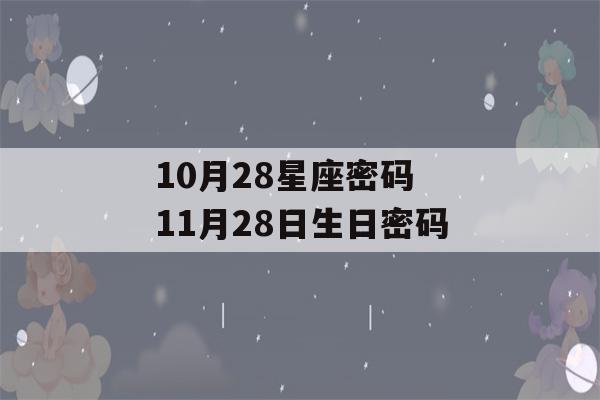 10月28星座密码
11月28日生日密码